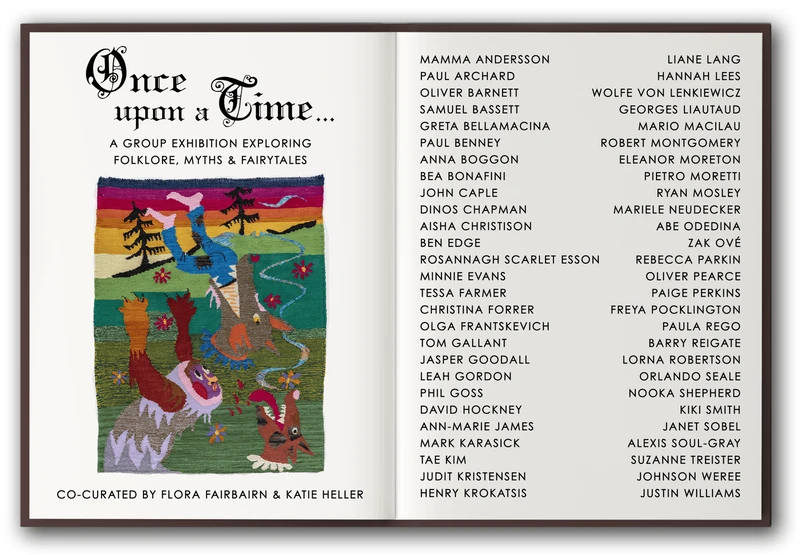 Once upon a Time...

A GROUP EXHIBITION EXPLORING FOLKLORE, MYTHS & FAIRYTALES

CO-CURATED BY FLORA FAIRBAIRN & KATIE HELLER

MAMMA ANDERSSON
PAUL ARCHARD
OLIVER BARNETT
SAMUEL BASSETT
GRETA BELLAMACINA
PAUL BENNEY
ANNA BOGGON
BEA BONAFINI
JOHN CAPLE
DINOS CHAPMAN
AISHA CHRISTISON
BEN EDGE
ROSANNAGH SCARLET ESSON
MINNIE EVANS
TESSA FARMER
CHRISTINA FORRER
OLGA FRANTSKEVICH
TOM GALLANT
JASPER GOODALL
LEAH GORDON
PHIL GOSS
DAVID HOCKNEY
ANN-MARIE JAMES
MARK KARASICK
TAE KIM
JUDIT KRISTENSEN
HENRY KROKATSIS

LIANE LANG
HANNAH LEES
WOLFE VON LENKIEWICZ
GEORGES LIAUTAUD
MARIO MACILAU
ROBERT MONTGOMERY
ELEANOR MORETON
PIETRO MORETTI
RYAN MOSLEY
MARIELE NEUDECKER
ABE ODEDINA
ZAK OVÉ
REBECCA PARKIN
OLIVER PEARCE
PAIGE PERKINS
FREYA POCKLINGTON
PAULA REGO
BARRY REIGATE
LORNA ROBERTSON
ORLANDO SEALE
NOOKA SHEPHERD
KIKI SMITH
JANET SOBEL
ALEXIS SOUL-GRAY
SUZANNE TREISTER
JOHNSON WEREE
JUSTIN WILLIAMS